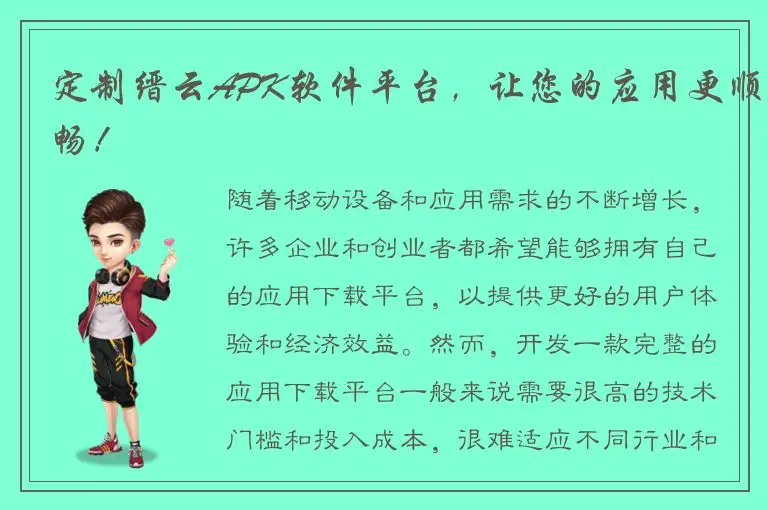 定制缙云APK软件平台，让您的应用更顺畅！

随着移动设备和应用需求的不断增长，许多企业和创业者都希望能够拥有自己的应用下载平台，以提供更好的用户体验和经济效益。然而，开发一款完整的应用下载平台一般来说需要很高的技术门槛和投入成本，很难适应不同行业和